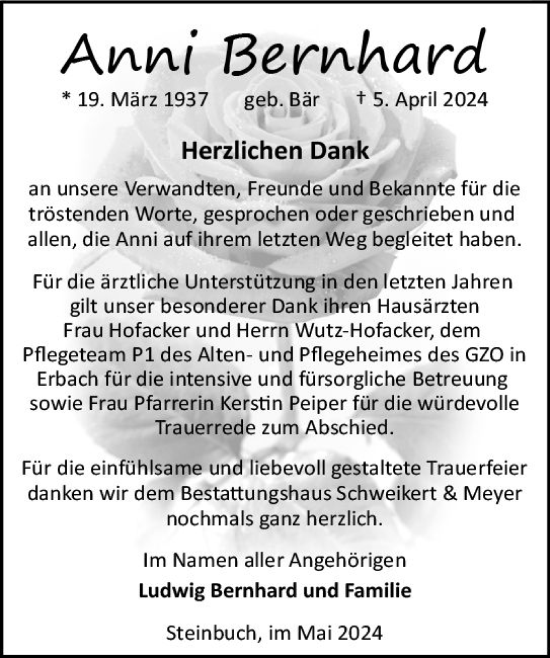 Anni Bernhard

* 19. März 1937 geb. Bär † 5. April 2024

Herzlichen Dank

an unsere Verwandten, Freunde und Bekannte für die tröstenden Worte, gesprochen oder geschrieben und allen, die Anni auf ihrem letzten Weg begleitet haben.

Für die ärztliche Unterstützung in den letzten Jahren gilt unser besonderer Dank ihren Hausärzten Frau Hofacker und Herrn Wutz-Hofacker, dem Pflegeteam P1 des Alten- und Pflegeheimes des GZO in Erbach für die intensive und fürsorgliche Betreuung sowie Frau Pfarrerin Kerstin Peiper für die würdevolle Trauerrede zum Abschied.

Für die einfühlsame und liebevoll gestaltete Trauerfeier danken wir dem Bestattungshaus Schweikert & Meyer nochmals ganz herzlich.

Im Namen aller Angehörigen
Ludwig Bernhard und Familie

Steinbuch, im Mai 2024